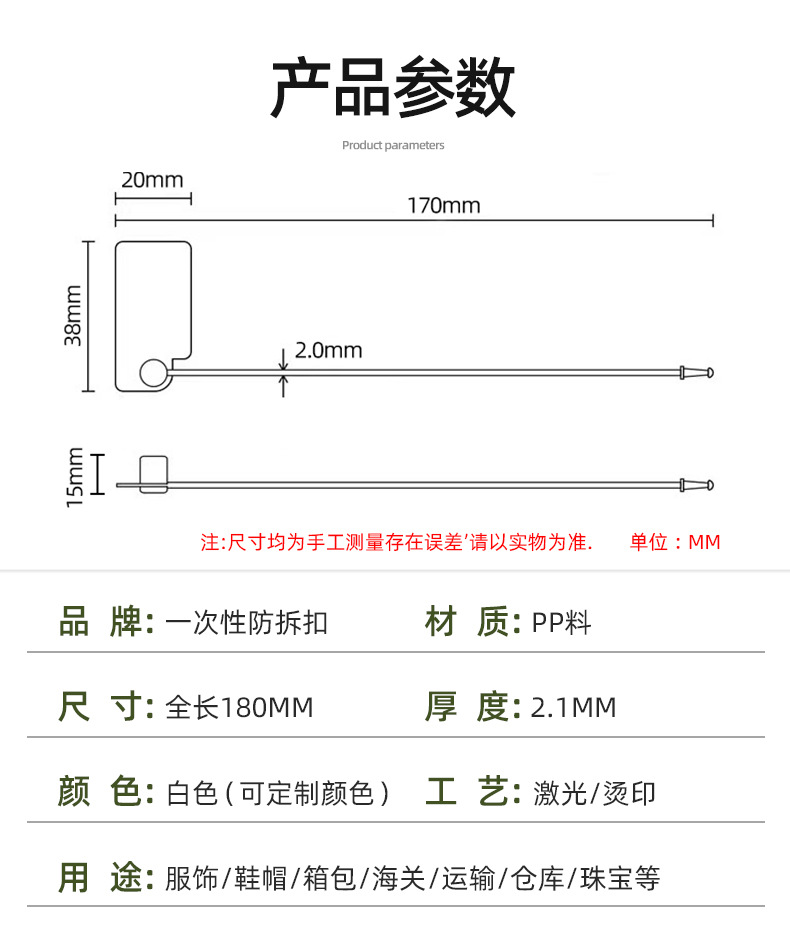 产品参数

Product parameters

20mm

170mm

38mm

2.0mm

15mm

注:尺寸均为手工测量存在误差'请以实物为准.　　单位：MM

品 牌: 一次性防拆扣　　材 质: PP料

尺 寸: 全长180MM　　厚 度: 2.1MM

颜 色: 白色(可定制颜色)　　工 艺: 激光/烫印

用 途: 服饰/鞋帽/箱包/海关/运输/仓库/珠宝等